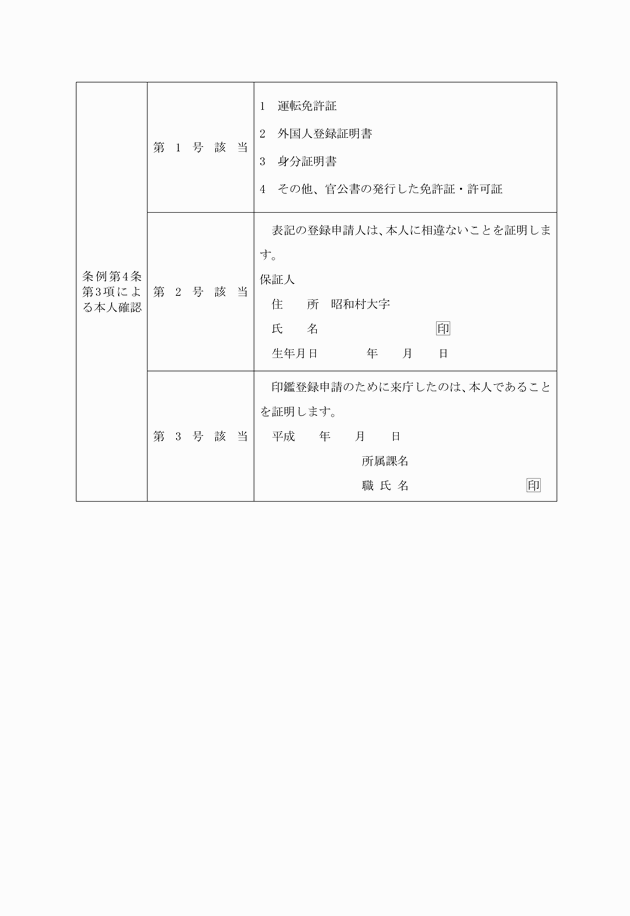 | 条例第4条第3項による本人確認 | 第 1 号 該 当 | 1　運転免許証<br>2　外国人登録証明書<br>3　身分証明書<br>4　その他、官公書の発行した免許証・許可証 |
|---|---|---|
| | 第 2 号 該 当 | 表記の登録申請人は、本人に相違ないことを証明します。<br>保証人<br>住　所　昭和村大字<br>氏　名　印<br>生年月日　年　月　日 |
| | 第 3 号 該 当 | 印鑑登録申請のために来庁したのは、本人であることを証明します。<br>平成　年　月　日<br>所属課名<br>職 氏 名　印 |